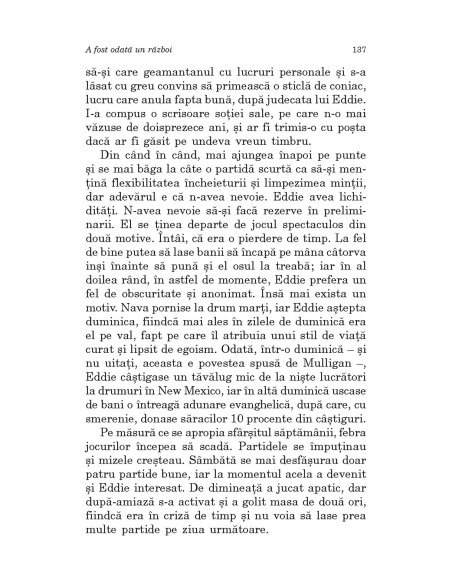 A fost odată un război 137

să-și care geamantanul cu lucruri personale și s-a lăsat cu greu convins să primească o sticlă de coniac, lucru care anula fapta bună, după judecata lui Eddie. I-a compus o scrisoare soției sale, pe care n-o mai văzuse de doisprezece ani, și ar fi trimis-o cu poșta dacă ar fi găsit pe undeva vreun timbru.

Din când în când, mai ajungea înapoi pe punte și se mai băga la câte o partidă scurtă ca să-și mențină flexibilitatea încheieturii și limpezimea minții, dar adevărul e că n-avea nevoie. Eddie avea lichidități. N-avea nevoie să-și facă rezerve în preliminarii. El se ținea departe de jocul spectaculos din două motive. Întâi, că era o pierdere de timp. La fel de bine putea să lase banii să încapă pe mâna câtorva inși înainte să pună și el osul la treabă; iar în al doilea rând, în astfel de momente, Eddie prefera un fel de obscuritate și anonimat. Însă mai exista un motiv. Nava pornise la drum marți, iar Eddie aștepta duminica, fiindcă mai ales în zilele de duminică era el pe val, fapt pe care îl atribuia unui stil de viață curat și lipsit de egoism. Odată, într-o duminică – și nu uitați, aceasta e povestea spusă de Mulligan –, Eddie câștigase un tăvălug mic de la niște lucrători la drumuri în New Mexico, iar în altă duminică uscase de bani o întreagă adunare evanghelică, după care, cu smerenie, donase săracilor 10 procente din câștiguri.

Pe măsură ce se apropia sfârșitul săptămânii, febra jocurilor începea să scadă. Partidele se împuținau și mizele creșteau. Sâmbătă se mai desfășurau doar patru partide bune, iar la momentul acela a devenit și Eddie interesat. De dimineață a jucat apatic, dar după-amiază s-a activat și a golit masa de două ori, fiindcă era în criză de timp și nu voia să lase prea multe partide pe ziua următoare.